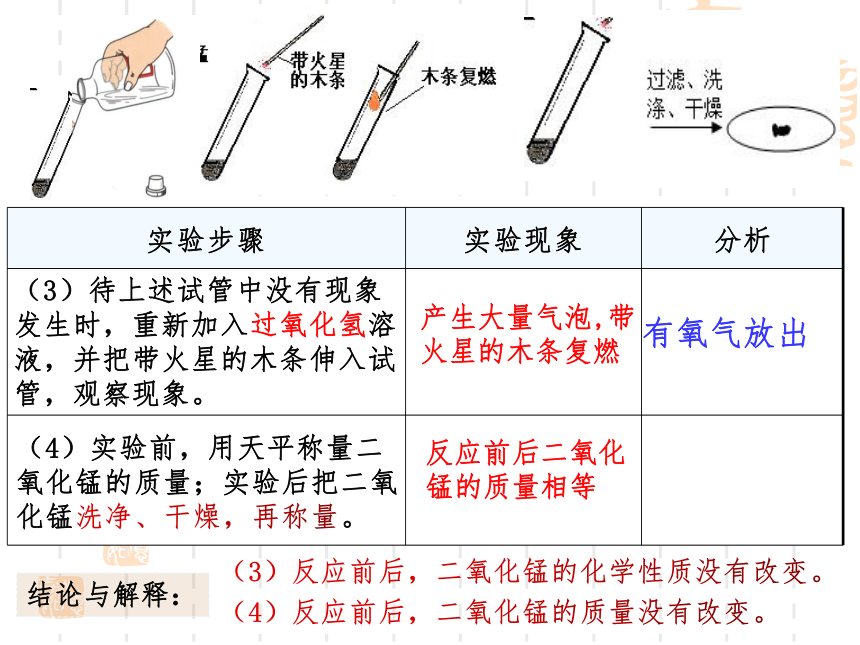 带火星的木条

木条复燃

过滤、洗涤、干燥

| 实验步骤 | 实验现象 | 分析 |
|---|---|---|
| （3）待上述试管中没有现象发生时，重新加入过氧化氢溶液，并把带火星的木条伸入试管，观察现象。 | 产生大量气泡,带火星的木条复燃 | 有氧气放出 |
| （4）实验前，用天平称量二氧化锰的质量；实验后把二氧化锰洗净、干燥，再称量。 | 反应前后二氧化锰的质量相等 | |

结论与解释：

（3）反应前后，二氧化锰的化学性质没有改变。

（4）反应前后，二氧化锰的质量没有改变。